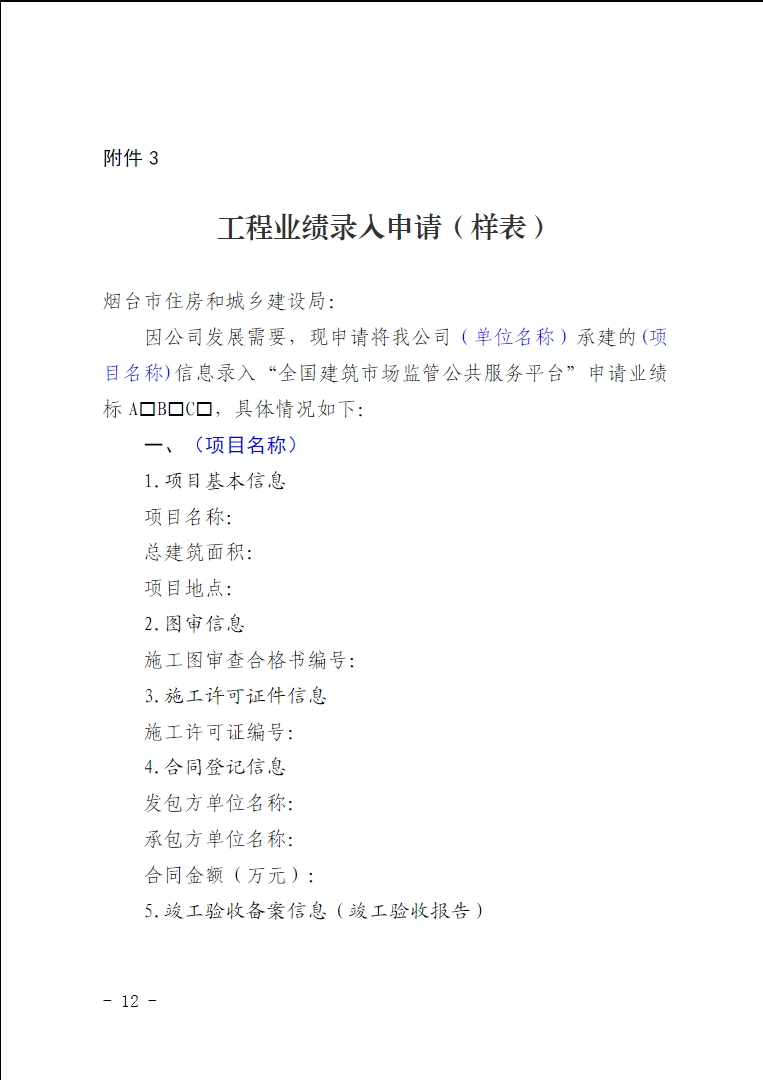 附件 3

工程业绩录入申请（样表）

烟台市住房和城乡建设局:

因公司发展需要，现申请将我公司（单位名称）承建的(项目名称)信息录入“全国建筑市场监管公共服务平台”申请业绩标 A□B□C□，具体情况如下:

一、（项目名称）

1.项目基本信息

项目名称:

总建筑面积:

项目地点:

2.图审信息

施工图审查合格书编号:

3.施工许可证件信息

施工许可证编号:

4.合同登记信息

发包方单位名称:

承包方单位名称:

合同金额（万元）:

5.竣工验收备案信息（竣工验收报告）

- 12 -